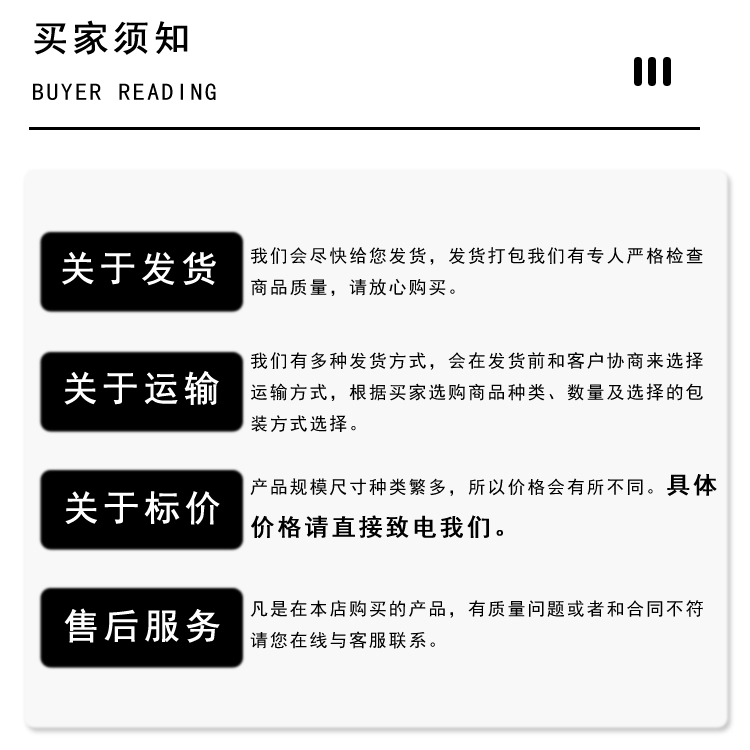 买家须知

BUYER READING

关于发货

我们会尽快给您发货，发货打包我们有专人严格检查商品质量，请放心购买。

关于运输

我们有多种发货方式，会在发货前和客户协商来选择运输方式，根据买家选购商品种类、数量及选择的包装方式选择。

关于标价

产品规模尺寸种类繁多，所以价格会有所不同。具体价格请直接致电我们。

售后服务

凡是在本店购买的产品，有质量问题或者和合同不符请您在线与客服联系。